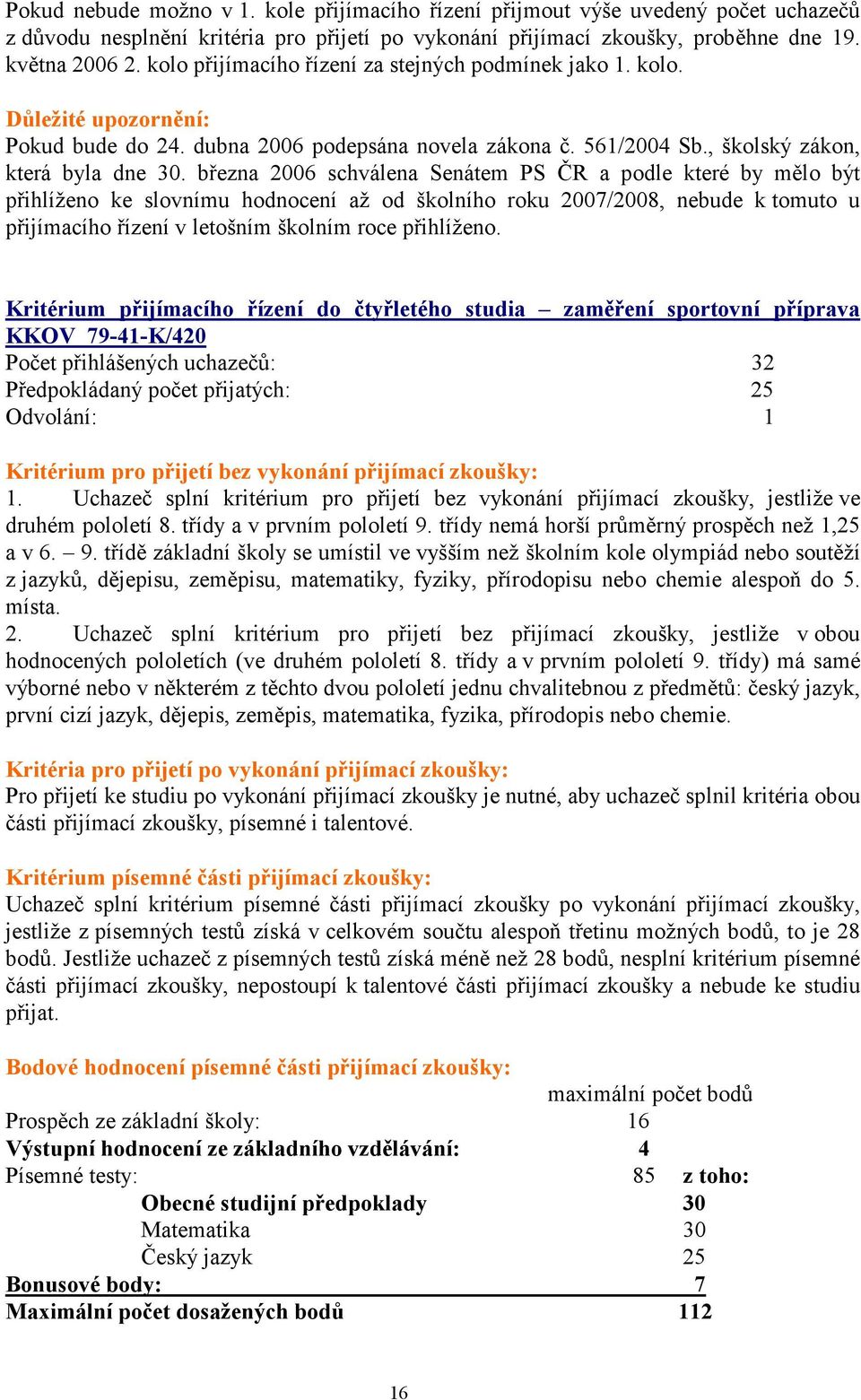 Pokud nebude možno v 1. kole přijímacího řízení přijmout výše uvedený počet uchazečů z důvodu nesplnění kritéria pro přijetí po vykonání přijímací zkoušky, proběhne dne 19. května 2006 2. kolo přijímacího řízení za stejných podmínek jako 1. kolo.

Důležité upozornění:
Pokud bude do 24. dubna 2006 podepsána novela zákona č. 561/2004 Sb., školský zákon, která byla dne 30. března 2006 schválena Senátem PS ČR a podle které by mělo být přihlíženo ke slovnímu hodnocení až od školního roku 2007/2008, nebude k tomuto u přijímacího řízení v letošním školním roce přihlíženo.

Kritérium přijímacího řízení do čtyřletého studia – zaměření sportovní příprava KKOV 79-41-K/420
Počet přihlášených uchazečů: 32
Předpokládaný počet přijatých: 25
Odvolání: 1

Kritérium pro přijetí bez vykonání přijímací zkoušky:
1. Uchazeč splní kritérium pro přijetí bez vykonání přijímací zkoušky, jestliže ve druhém pololetí 8. třídy a v prvním pololetí 9. třídy nemá horší průměrný prospěch než 1,25 a v 6. – 9. třídě základní školy se umístil ve vyšším než školním kole olympiád nebo soutěží z jazyků, dějepisu, zeměpisu, matematiky, fyziky, přírodopisu nebo chemie alespoň do 5. místa.
2. Uchazeč splní kritérium pro přijetí bez přijímací zkoušky, jestliže v obou hodnocených pololetích (ve druhém pololetí 8. třídy a v prvním pololetí 9. třídy) má samé výborné nebo v některém z těchto dvou pololetí jednu chvalitebnou z předmětů: český jazyk, první cizí jazyk, dějepis, zeměpis, matematika, fyzika, přírodopis nebo chemie.

Kritéria pro přijetí po vykonání přijímací zkoušky:
Pro přijetí ke studiu po vykonání přijímací zkoušky je nutné, aby uchazeč splnil kritéria obou části přijímací zkoušky, písemné i talentové.

Kritérium písemné části přijímací zkoušky:
Uchazeč splní kritérium písemné části přijímací zkoušky po vykonání přijímací zkoušky, jestliže z písemných testů získá v celkovém součtu alespoň třetinu možných bodů, to je 28 bodů. Jestliže uchazeč z písemných testů získá méně než 28 bodů, nesplní kritérium písemné části přijímací zkoušky, nepostoupí k talentové části přijímací zkoušky a nebude ke studiu přijat.

Bodové hodnocení písemné části přijímací zkoušky:
maximální počet bodů
Prospěch ze základní školy: 16
Výstupní hodnocení ze základního vzdělávání: 4
Písemné testy: 85 z toho:
Obecné studijní předpoklady 30
Matematika 30
Český jazyk 25
Bonusové body: 7
Maximální počet dosažených bodů 112

16